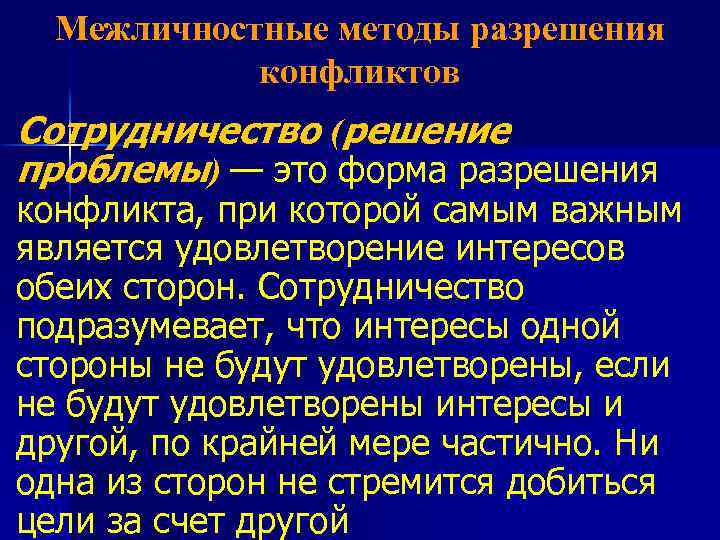 Межличностные методы разрешения конфликтов

Сотрудничество (решение проблемы) — это форма разрешения конфликта, при которой самым важным является удовлетворение интересов обеих сторон. Сотрудничество подразумевает, что интересы одной стороны не будут удовлетворены, если не будут удовлетворены интересы и другой, по крайней мере частично. Ни одна из сторон не стремится добиться цели за счет другой